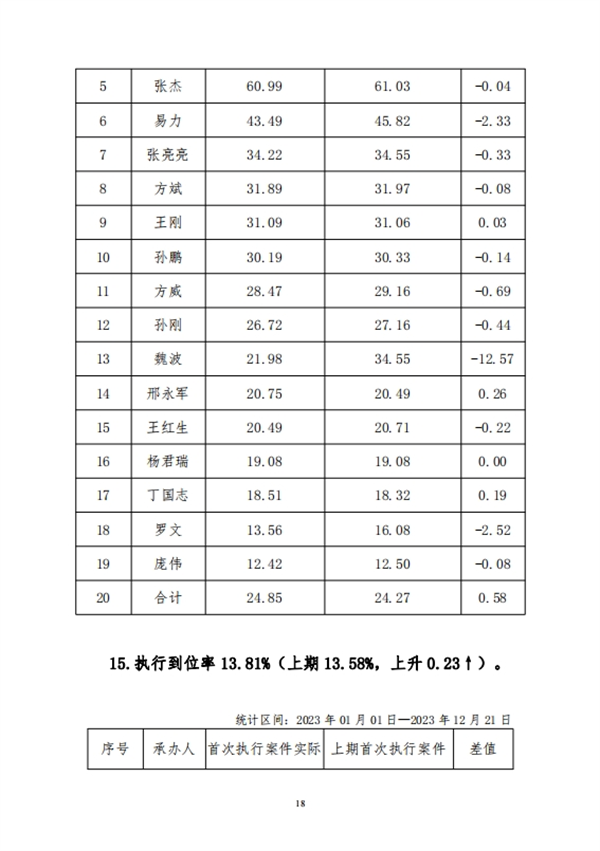 | 5 | 张杰 | 60.99 | 61.03 | -0.04 |
|---|---|---|---|---|
| 6 | 易力 | 43.49 | 45.82 | -2.33 |
| 7 | 张亮亮 | 34.22 | 34.55 | -0.33 |
| 8 | 方斌 | 31.89 | 31.97 | -0.08 |
| 9 | 王刚 | 31.09 | 31.06 | 0.03 |
| 10 | 孙鹏 | 30.19 | 30.33 | -0.14 |
| 11 | 方威 | 28.47 | 29.16 | -0.69 |
| 12 | 孙刚 | 26.72 | 27.16 | -0.44 |
| 13 | 魏波 | 21.98 | 34.55 | -12.57 |
| 14 | 邢永军 | 20.75 | 20.49 | 0.26 |
| 15 | 王红生 | 20.49 | 20.71 | -0.22 |
| 16 | 杨君瑞 | 19.08 | 19.08 | 0.00 |
| 17 | 丁国志 | 18.51 | 18.32 | 0.19 |
| 18 | 罗文 | 13.56 | 16.08 | -2.52 |
| 19 | 庞伟 | 12.42 | 12.50 | -0.08 |
| 20 | 合计 | 24.85 | 24.27 | 0.58 |

15.执行到位率 13.81%（上期 13.58%，上升 0.23↑）。

统计区间：2023 年 01 月 01 日—2023 年 12 月 21 日

| 序号 | 承办人 | 首次执行案件实际 | 上期首次执行案件 | 差值 |
|---|---|---|---|---|

18